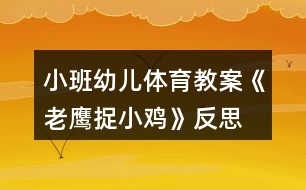 小班幼儿体育教案《老鹰捉小鸡》反思